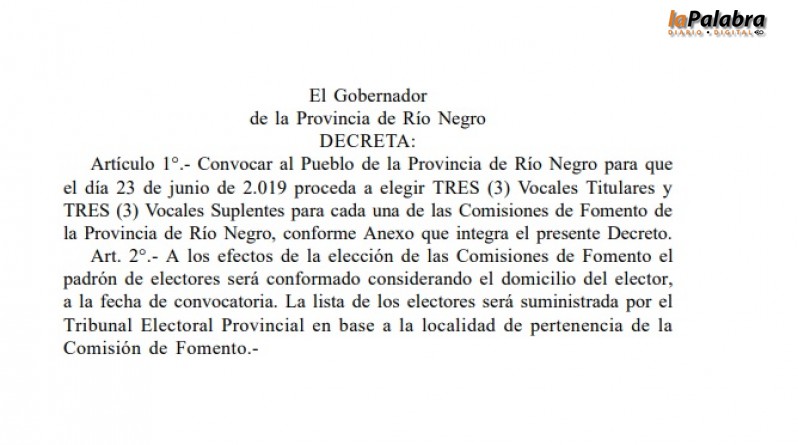 laPalabra
DIARIO • DIGITAL

El Gobernador
de la Provincia de Río Negro
DECRETA:

Artículo 1°.- Convocar al Pueblo de la Provincia de Río Negro para que el día 23 de junio de 2.019 proceda a elegir TRES (3) Vocales Titulares y TRES (3) Vocales Suplentes para cada una de las Comisiones de Fomento de la Provincia de Río Negro, conforme Anexo que integra el presente Decreto.

Art. 2°.- A los efectos de la elección de las Comisiones de Fomento el padrón de electores será conformado considerando el domicilio del elector, a la fecha de convocatoria. La lista de los electores será suministrada por el Tribunal Electoral Provincial en base a la localidad de pertenencia de la Comisión de Fomento.-